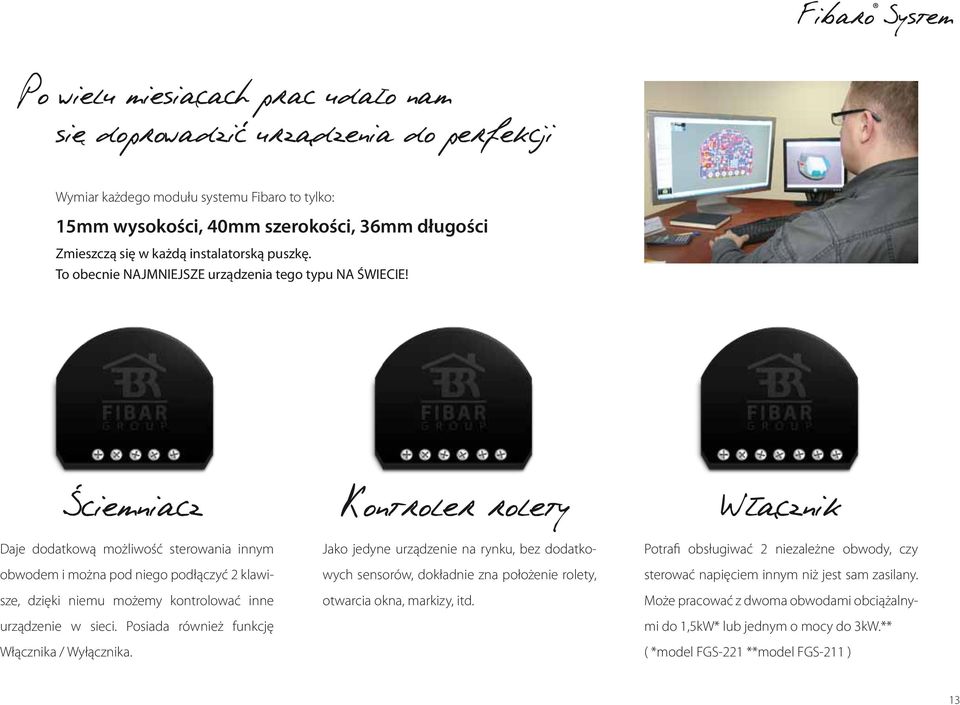 Fibaro® System

Po wielu miesiącach prac udało nam się doprowadzić urządzenia do perfekcji

Wymiar każdego modułu systemu Fibaro to tylko:

15mm wysokości, 40mm szerokości, 36mm długości

Zmieszczą się w każdą instalatorską puszkę.
To obecnie NAJMNIEJSZE urządzenia tego typu NA ŚWIECIE!

FIBAR GROUP

FIBAR GROUP

FIBAR GROUP

Ściemniacz

Daje dodatkową możliwość sterowania innym obwodem i można pod niego podłączyć 2 klawisze, dzięki niemu możemy kontrolować inne urządzenie w sieci. Posiada również funkcję Włącznika / Wyłącznika.

Kontroler rolety

Jako jedyne urządzenie na rynku, bez dodatkowych sensorów, dokładnie zna położenie rolety, otwarcia okna, markizy, itd.

Włącznik

Potrafi obsługiwać 2 niezależne obwody, czy sterować napięciem innym niż jest sam zasilany. Może pracować z dwoma obwodami obciążalnymi do 1,5kW* lub jednym o mocy do 3kW.**
( *model FGS-221 **model FGS-211 )

13